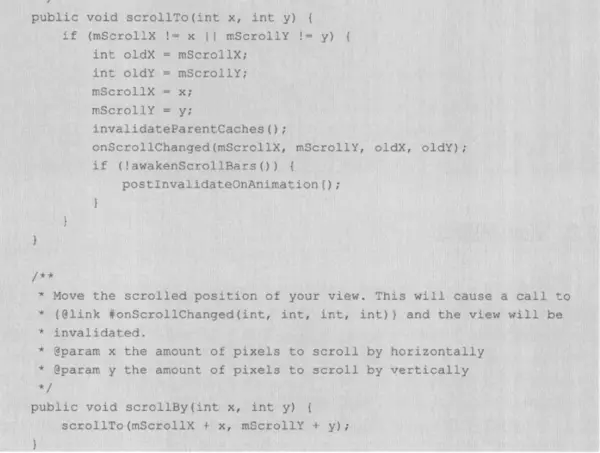 public void scrollTo(int x, int y) {
    if (mScrollX != x || mScrollY != y) {
        int oldX = mScrollX;
        int oldY = mScrollY;
        mScrollX = x;
        mScrollY = y;
        invalidateParentCaches();
        onScrollChanged(mScrollX, mScrollY, oldX, oldY);
        if (!awakenScrollBars()) {
            postInvalidateOnAnimation();
        }
    }
}

/**
 * Move the scrolled position of your view. This will cause a call to
 * {@link #onScrollChanged(int, int, int, int)} and the view will be
 * invalidated.
 * @param x the amount of pixels to scroll by horizontally
 * @param y the amount of pixels to scroll by vertically
 */
public void scrollBy(int x, int y) {
    scrollTo(mScrollX + x, mScrollY + y);
}